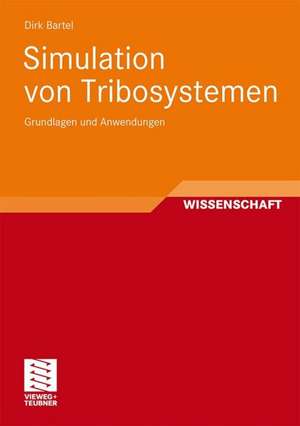 Dirk Bartel

Simulation von Tribosystemen

Grundlagen und Anwendungen

WISSENSCHAFT

VIEWEG+ TEUBNER